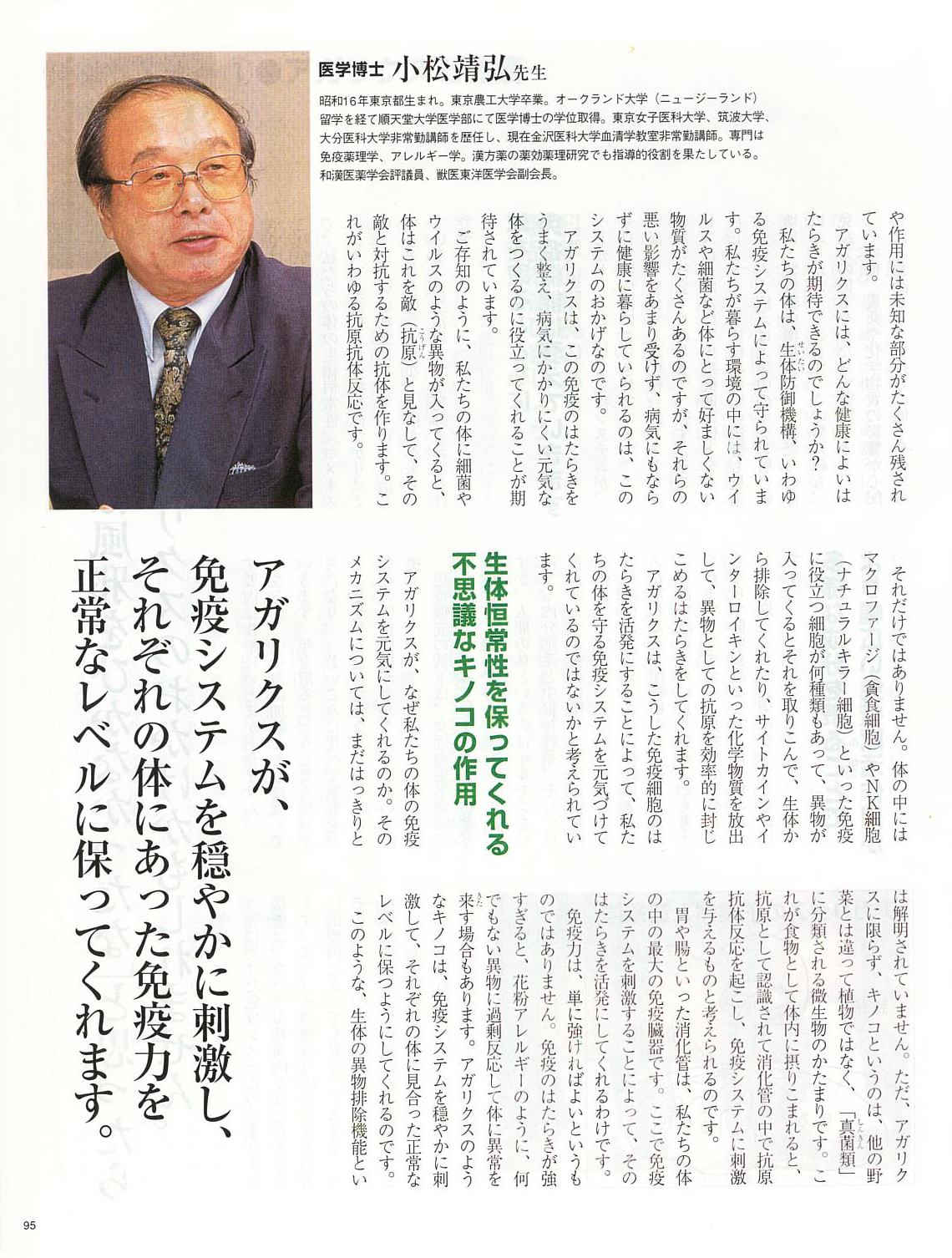 医学博士 小松靖弘先生

昭和16年東京都生まれ。東京農工大学卒業。オークランド大学（ニュージーランド）留学を経て順天堂大学医学部にて医学博士の学位取得。東京女子医科大学、筑波大学、大分医科大学非常勤講師を歴任し、現在金沢医科大学血清学教室非常勤講師。専門は免疫薬理学、アレルギー学。漢方薬の薬効薬理研究でも指導的役割を果たしている。和漢医薬学会評議員、獣医東洋医学会副会長。

や作用には未知な部分がたくさん残されています。

アガリクスには、どんな健康によいはたらきが期待できるのでしょうか？

私たちの体は、生体防御機構、いわゆる免疫システムによって守られています。私たちが暮らす環境の中には、ウイルスや細菌など体にとって好ましくない物質がたくさんあるのですが、それらの悪い影響をあまり受けず、病気にもならずに健康に暮らしていられるのは、このシステムのおかげなのです。

アガリクスは、この免疫のはたらきをうまく整え、病気にかかりにくい元気な体をつくるのに役立ってくれることが期待されています。

ご存知のように、私たちの体に細菌やウイルスのような異物が入ってくると、体はこれを敵（抗原）と見なして、その敵と対抗するための抗体を作ります。これがいわゆる抗原抗体反応です。

それだけではありません。体の中にはマクロファージ（貪食細胞）やNK細胞（ナチュラルキラー細胞）といった免疫に役立つ細胞が何種類もあって、異物が入ってくるとそれを取りこんで、生体から排除してくれたり、サイトカインやインターロイキンといった化学物質を放出して、異物としての抗原を効率的に封じこめるはたらきをしてくれます。

アガリクスは、こうした免疫細胞のはたらきを活発にすることによって、私たちの体を守る免疫システムを元気づけてくれているのではないかと考えられています。

生体恒常性を保ってくれる不思議なキノコの作用

アガリクスが、なぜ私たちの体の免疫システムを元気にしてくれるのか。そのメカニズムについては、まだはっきりとは解明されていません。ただ、アガリクスに限らず、キノコというのは、他の野菜とは違って植物ではなく、「真菌類」に分類される微生物のかたまりです。これが食物として体内に摂りこまれると、抗原として認識されて消化管の中で抗原抗体反応を起こし、免疫システムに刺激を与えるものと考えられるのです。

胃や腸といった消化管は、私たちの体の中の最大の免疫臓器です。ここで免疫システムを刺激することによって、そのはたらきを活発にしてくれるわけです。

免疫力は、単に強ければよいというものではありません。免疫のはたらきが強すぎると、花粉アレルギーのように、何でもない異物に過剰反応して体に異常を来す場合もあります。アガリクスのようなキノコは、免疫システムを穏やかに刺激して、それぞれの体に見合った正常なレベルに保つようにしてくれるのです。

このような、生体の異物排除機能とい

アガリクスが、免疫システムを穏やかに刺激し、それぞれの体にあった免疫力を正常なレベルに保ってくれます。

95